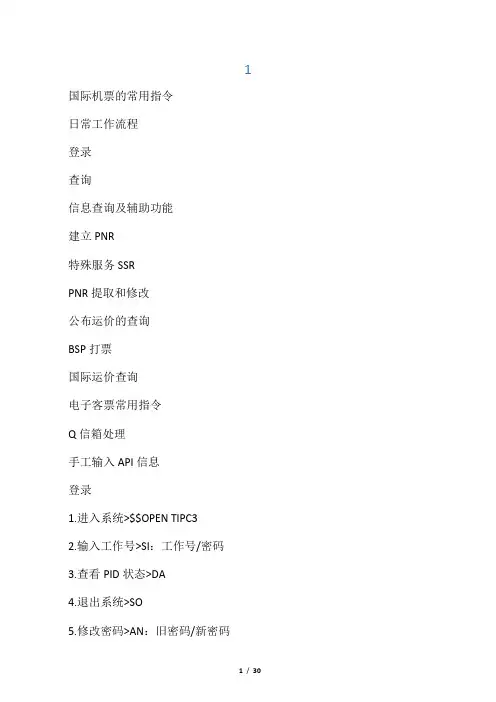 1

国际机票的常用指令

日常工作流程

登录

查询

信息查询及辅助功能

建立 PNR

特殊服务 SSR

PNR 提取和修改

公布运价的查询

BSP 打票

国际运价查询

电子客票常用指令

Q 信箱处理

手工输入 API 信息

登录

1.进入系统>$$OPEN TIPC3

2.输入工作号>SI：工作号/密码

3.查看 PID 状态>DA

4.退出系统>SO

5.修改密码>AN：旧密码/新密码

1 / 30